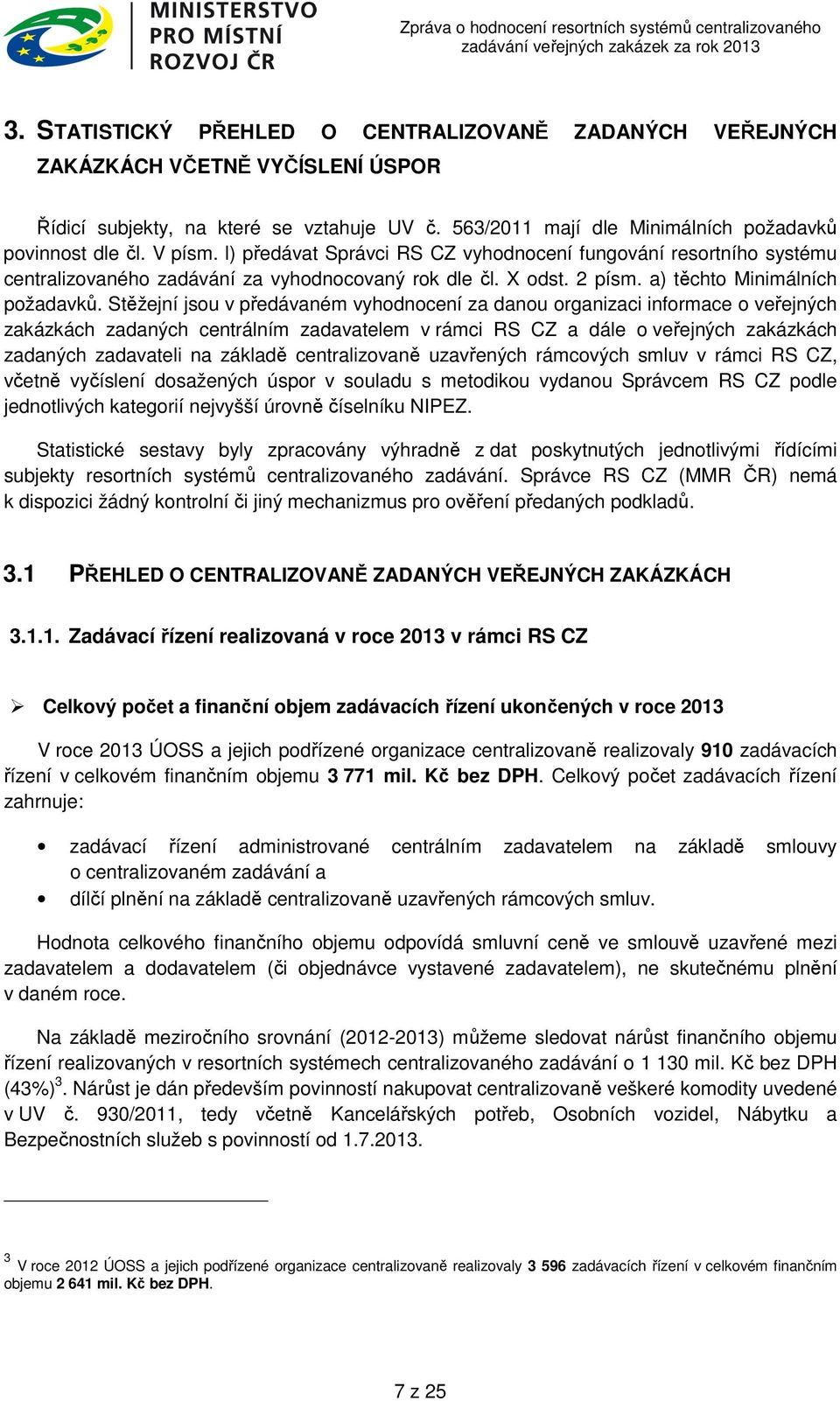 MINISTERSTVO PRO MÍSTNÍ ROZVOJ ČR

Zpráva o hodnocení resortních systémů centralizovaného zadávání veřejných zakázek za rok 2013

3. STATISTICKÝ PŘEHLED O CENTRALIZOVANĚ ZADANÝCH VEŘEJNÝCH ZAKÁZKÁCH VČETNĚ VYČÍSLENÍ ÚSPOR

Řídicí subjekty, na které se vztahuje UV č. 563/2011 mají dle Minimálních požadavků povinnost dle čl. V písm. l) předávat Správci RS CZ vyhodnocení fungování resortního systému centralizovaného zadávání za vyhodnocovaný rok dle čl. X odst. 2 písm. a) těchto Minimálních požadavků. Stěžejní jsou v předávaném vyhodnocení za danou organizaci informace o veřejných zakázkách zadaných centrálním zadavatelem v rámci RS CZ a dále o veřejných zakázkách zadaných zadavateli na základě centralizovaně uzavřených rámcových smluv v rámci RS CZ, včetně vyčíslení dosažených úspor v souladu s metodikou vydanou Správcem RS CZ podle jednotlivých kategorií nejvyšší úrovně číselníku NIPEZ.

Statistické sestavy byly zpracovány výhradně z dat poskytnutých jednotlivými řídícími subjekty resortních systémů centralizovaného zadávání. Správce RS CZ (MMR ČR) nemá k dispozici žádný kontrolní či jiný mechanizmus pro ověření předaných podkladů.

3.1 PŘEHLED O CENTRALIZOVANĚ ZADANÝCH VEŘEJNÝCH ZAKÁZKÁCH

3.1.1. Zadávací řízení realizovaná v roce 2013 v rámci RS CZ

➢ Celkový počet a finanční objem zadávacích řízení ukončených v roce 2013

V roce 2013 ÚOSS a jejich podřízené organizace centralizovaně realizovaly 910 zadávacích řízení v celkovém finančním objemu 3 771 mil. Kč bez DPH. Celkový počet zadávacích řízení zahrnuje:

• zadávací řízení administrované centrálním zadavatelem na základě smlouvy o centralizovaném zadávání a
• dílčí plnění na základě centralizovaně uzavřených rámcových smluv.

Hodnota celkového finančního objemu odpovídá smluvní ceně ve smlouvě uzavřené mezi zadavatelem a dodavatelem (či objednávce vystavené zadavatelem), ne skutečnému plnění v daném roce.

Na základě meziročního srovnání (2012-2013) můžeme sledovat nárůst finančního objemu řízení realizovaných v resortních systémech centralizovaného zadávání o 1 130 mil. Kč bez DPH (43%)$^3$. Nárůst je dán především povinností nakupovat centralizovaně veškeré komodity uvedené v UV č. 930/2011, tedy včetně Kancelářských potřeb, Osobních vozidel, Nábytku a Bezpečnostních služeb s povinností od 1.7.2013.

$^3$ V roce 2012 ÚOSS a jejich podřízené organizace centralizovaně realizovaly 3 596 zadávacích řízení v celkovém finančním objemu 2 641 mil. Kč bez DPH.

7 z 25